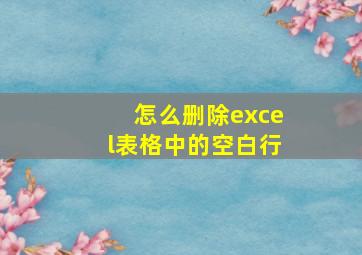 怎么删除excel表格中的空白行